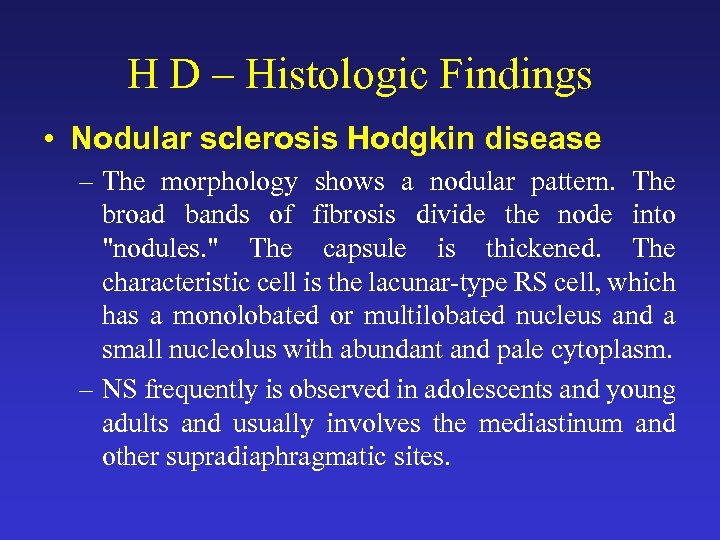 H D – Histologic Findings

• Nodular sclerosis Hodgkin disease

– The morphology shows a nodular pattern. The broad bands of fibrosis divide the node into "nodules." The capsule is thickened. The characteristic cell is the lacunar-type RS cell, which has a monolobated or multilobated nucleus and a small nucleolus with abundant and pale cytoplasm.

– NS frequently is observed in adolescents and young adults and usually involves the mediastinum and other supradiaphragmatic sites.